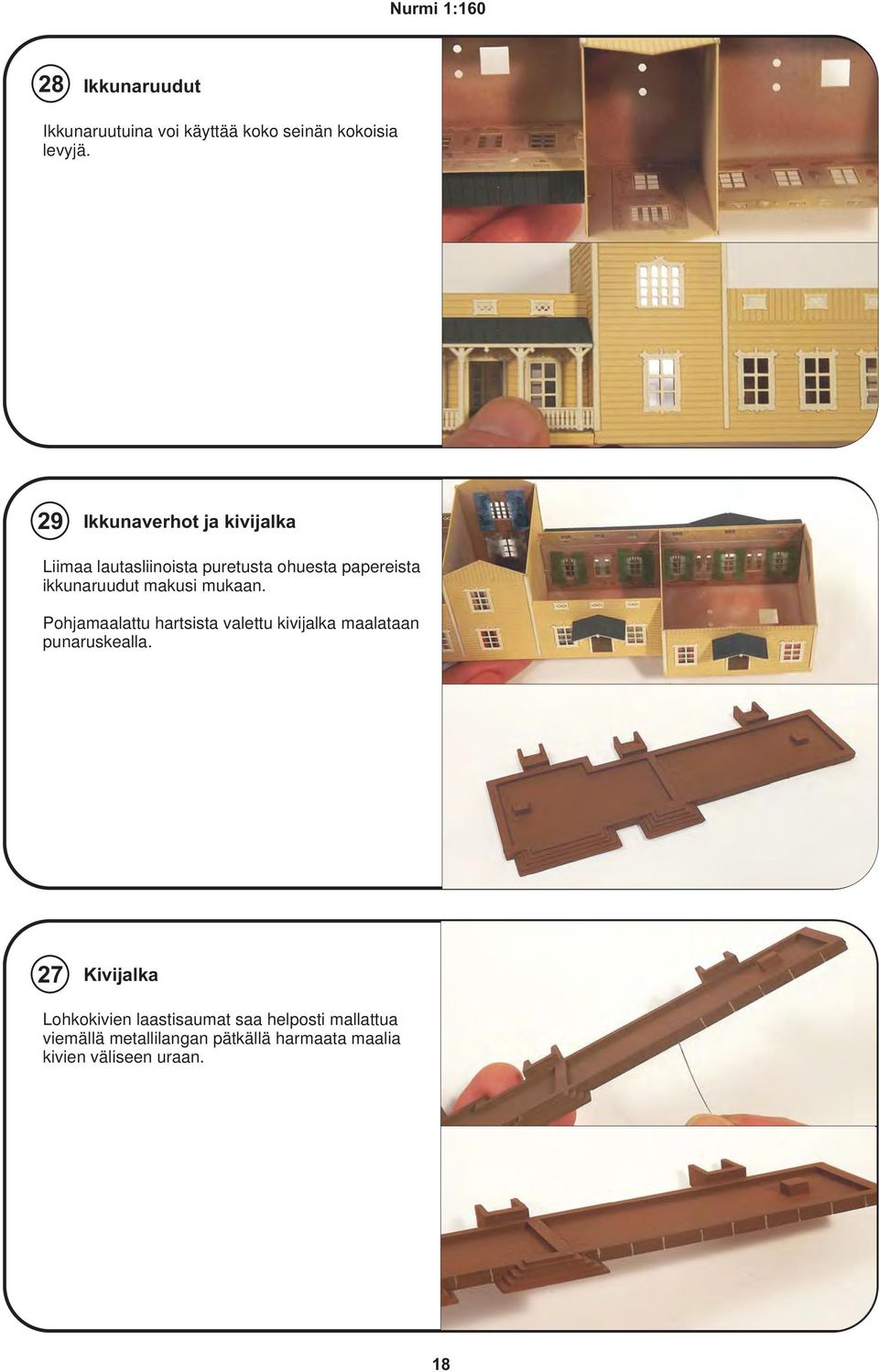 Nurmi 1:160

28 Ikkunaruudut

Ikkunaruutuina voi käyttää koko seinän kokoisia levyjä.

29 Ikkunaverhot ja kivijalka

Liimaa lautasliinoista puretusta ohuesta papereista ikkunaruudut makusi mukaan.

Pohjamaalattu hartsista valettu kivijalka maalataan punaruskealla.

27 Kivijalka

Lohkokivien laastisaumat saa helposti mallattua viemällä metallilangan pätkällä harmaata maalia kivien väliseen uraan.

18